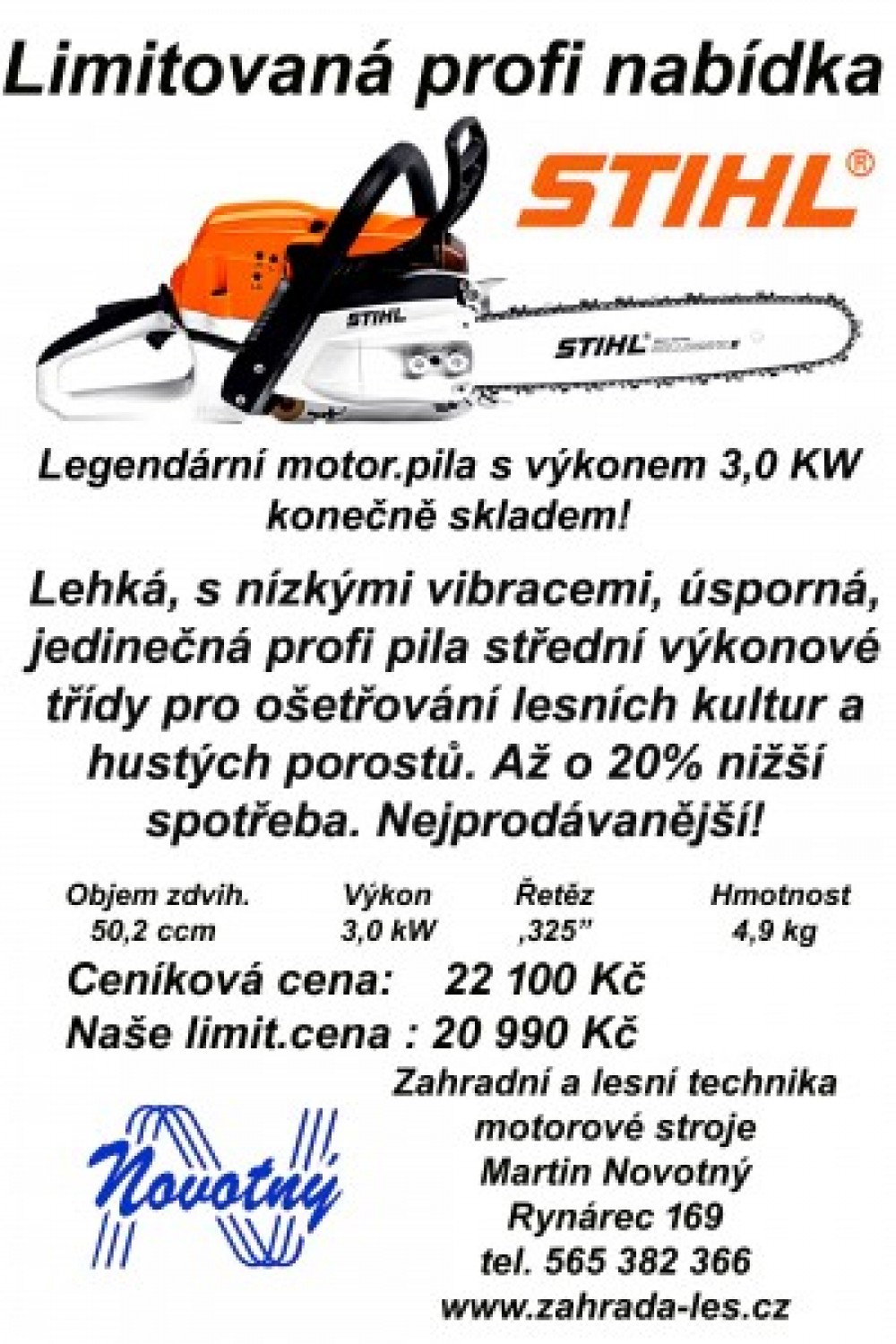 Limitovaná profi nabídka

STIHL®

STIHL

STIHL

Legendární motor.pila s výkonem 3,0 KW konečně skladem!

Lehká, s nízkými vibracemi, úsporná, jedinečná profi pila střední výkonové třídy pro ošetřování lesních kultur a hustých porostů. Až o 20% nižší spotřeba. Nejprodávanější!

| Objem zdvih. | Výkon | Řetěz | Hmotnost |
|---|---|---|---|
| 50,2 ccm | 3,0 kW | ‚325" | 4,9 kg |

Ceníková cena: 22 100 Kč
Naše limit.cena : 20 990 Kč

Novotný

Zahradní a lesní technika
motorové stroje
Martin Novotný
Rynárec 169
tel. 565 382 366
www.zahrada-les.cz